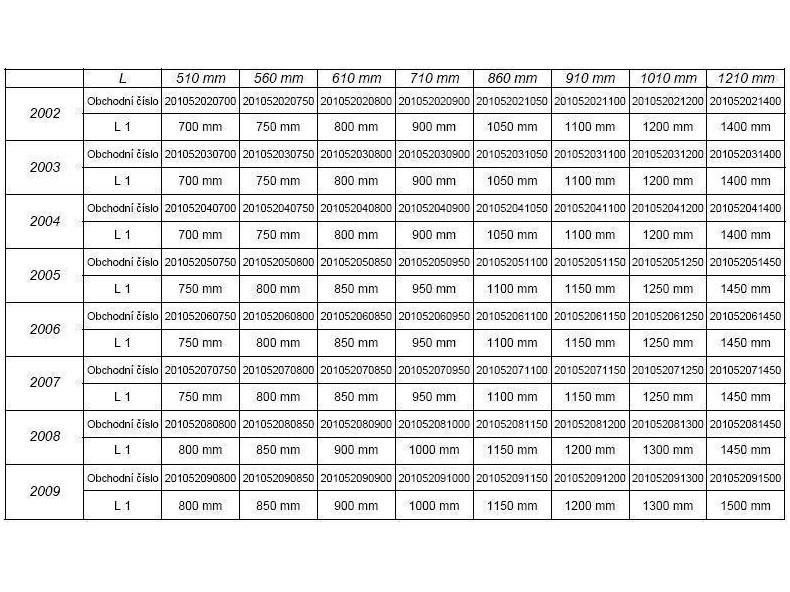 | | L | 510 mm | 560 mm | 610 mm | 710 mm | 860 mm | 910 mm | 1010 mm | 1210 mm |
|---|---|---|---|---|---|---|---|---|---|
| 2002 | Obchodní číslo | 201052020700 | 201052020750 | 201052020800 | 201052020900 | 201052021050 | 201052021100 | 201052021200 | 201052021400 |
| | L 1 | 700 mm | 750 mm | 800 mm | 900 mm | 1050 mm | 1100 mm | 1200 mm | 1400 mm |
| 2003 | Obchodní číslo | 201052030700 | 201052030750 | 201052030800 | 201052030900 | 201052031050 | 201052031100 | 201052031200 | 201052031400 |
| | L 1 | 700 mm | 750 mm | 800 mm | 900 mm | 1050 mm | 1100 mm | 1200 mm | 1400 mm |
| 2004 | Obchodní číslo | 201052040700 | 201052040750 | 201052040800 | 201052040900 | 201052041050 | 201052041100 | 201052041200 | 201052041400 |
| | L 1 | 700 mm | 750 mm | 800 mm | 900 mm | 1050 mm | 1100 mm | 1200 mm | 1400 mm |
| 2005 | Obchodní číslo | 201052050750 | 201052050800 | 201052050850 | 201052050950 | 201052051100 | 201052051150 | 201052051250 | 201052051450 |
| | L 1 | 750 mm | 800 mm | 850 mm | 950 mm | 1100 mm | 1150 mm | 1250 mm | 1450 mm |
| 2006 | Obchodní číslo | 201052060750 | 201052060800 | 201052060850 | 201052060950 | 201052061100 | 201052061150 | 201052061250 | 201052061450 |
| | L 1 | 750 mm | 800 mm | 850 mm | 950 mm | 1100 mm | 1150 mm | 1250 mm | 1450 mm |
| 2007 | Obchodní číslo | 201052070750 | 201052070800 | 201052070850 | 201052070950 | 201052071100 | 201052071150 | 201052071250 | 201052071450 |
| | L 1 | 750 mm | 800 mm | 850 mm | 950 mm | 1100 mm | 1150 mm | 1250 mm | 1450 mm |
| 2008 | Obchodní číslo | 201052080800 | 201052080850 | 201052080900 | 201052081000 | 201052081150 | 201052081200 | 201052081300 | 201052081450 |
| | L 1 | 800 mm | 850 mm | 900 mm | 1000 mm | 1150 mm | 1200 mm | 1300 mm | 1450 mm |
| 2009 | Obchodní číslo | 201052090800 | 201052090850 | 201052090900 | 201052091000 | 201052091150 | 201052091200 | 201052091300 | 201052091500 |
| | L 1 | 800 mm | 850 mm | 900 mm | 1000 mm | 1150 mm | 1200 mm | 1300 mm | 1500 mm |